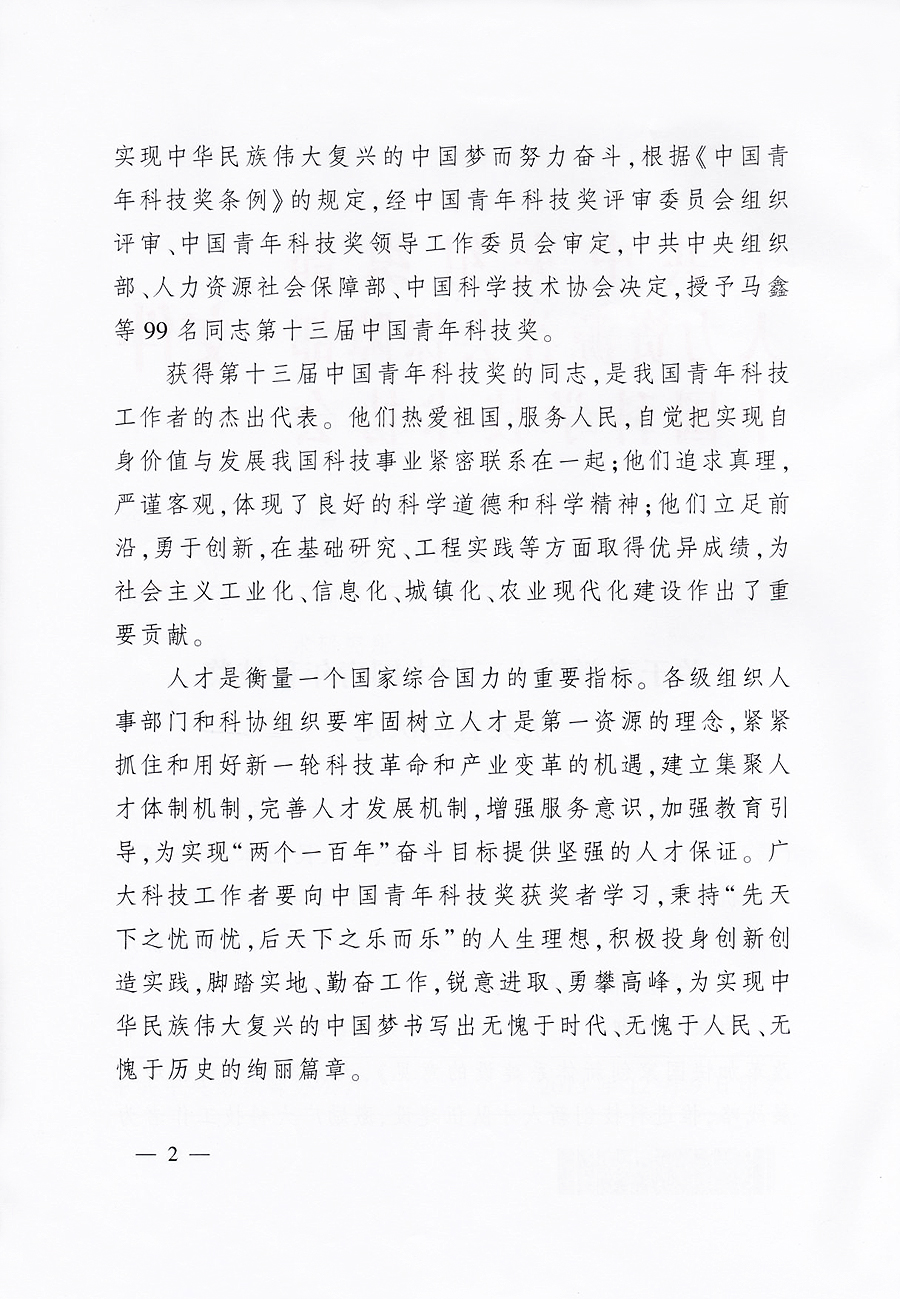 实现中华民族伟大复兴的中国梦而努力奋斗，根据《中国青年科技奖条例》的规定，经中国青年科技奖评审委员会组织评审、中国青年科技奖领导工作委员会审定，中共中央组织部、人力资源社会保障部、中国科学技术协会决定，授予马鑫等99名同志第十三届中国青年科技奖。

获得第十三届中国青年科技奖的同志，是我国青年科技工作者的杰出代表。他们热爱祖国，服务人民，自觉把实现自身价值与发展我国科技事业紧密联系在一起；他们追求真理，严谨客观，体现了良好的科学道德和科学精神；他们立足前沿，勇于创新，在基础研究、工程实践等方面取得优异成绩，为社会主义工业化、信息化、城镇化、农业现代化建设作出了重要贡献。

人才是衡量一个国家综合国力的重要指标。各级组织人事部门和科协组织要牢固树立人才是第一资源的理念，紧紧抓住和用好新一轮科技革命和产业变革的机遇，建立集聚人才体制机制，完善人才发展机制，增强服务意识，加强教育引导，为实现“两个一百年”奋斗目标提供坚强的人才保证。广大科技工作者要向中国青年科技奖获奖者学习，秉持“先天下之忧而忧，后天下之乐而乐”的人生理想，积极投身创新创造实践，脚踏实地、勤奋工作，锐意进取、勇攀高峰，为实现中华民族伟大复兴的中国梦书写出无愧于时代、无愧于人民、无愧于历史的绚丽篇章。

— 2 —